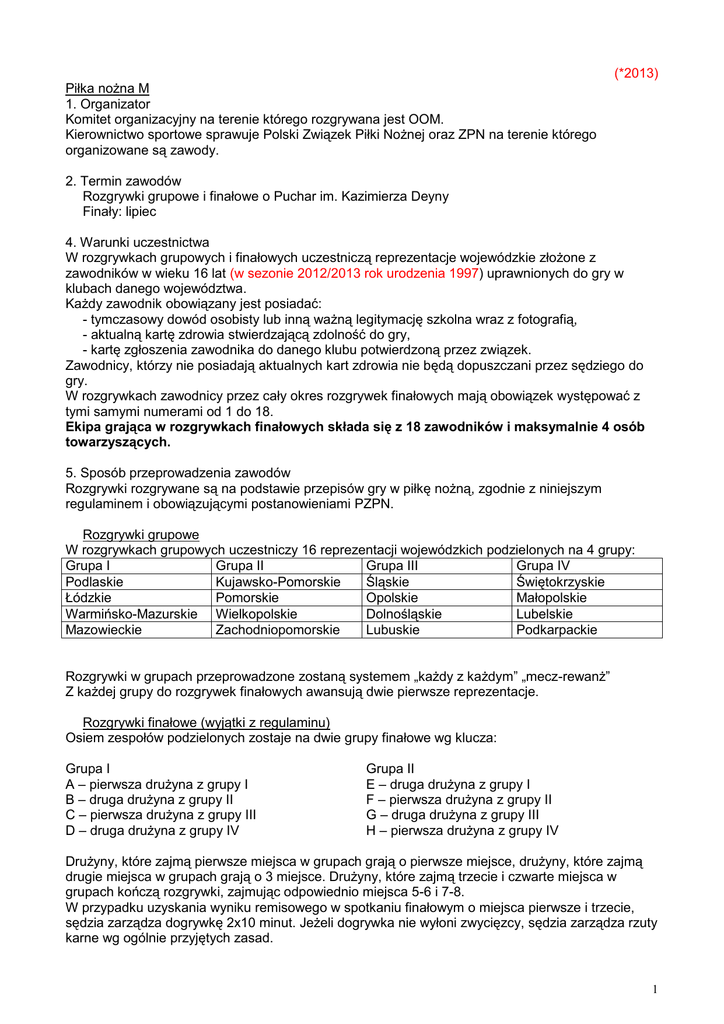 (*2013)

Piłka nożna M
1. Organizator
Komitet organizacyjny na terenie którego rozgrywana jest OOM.
Kierownictwo sportowe sprawuje Polski Związek Piłki Nożnej oraz ZPN na terenie którego organizowane są zawody.

2. Termin zawodów
Rozgrywki grupowe i finałowe o Puchar im. Kazimierza Deyny
Finały: lipiec

4. Warunki uczestnictwa
W rozgrywkach grupowych i finałowych uczestniczą reprezentacje wojewódzkie złożone z zawodników w wieku 16 lat (w sezonie 2012/2013 rok urodzenia 1997) uprawnionych do gry w klubach danego województwa.
Każdy zawodnik obowiązany jest posiadać:
- tymczasowy dowód osobisty lub inną ważną legitymację szkolna wraz z fotografią,
- aktualną kartę zdrowia stwierdzającą zdolność do gry,
- kartę zgłoszenia zawodnika do danego klubu potwierdzoną przez związek.
Zawodnicy, którzy nie posiadają aktualnych kart zdrowia nie będą dopuszczani przez sędziego do gry.
W rozgrywkach zawodnicy przez cały okres rozgrywek finałowych mają obowiązek występować z tymi samymi numerami od 1 do 18.
Ekipa grająca w rozgrywkach finałowych składa się z 18 zawodników i maksymalnie 4 osób towarzyszących.

5. Sposób przeprowadzenia zawodów
Rozgrywki rozgrywane są na podstawie przepisów gry w piłkę nożną, zgodnie z niniejszym regulaminem i obowiązującymi postanowieniami PZPN.

Rozgrywki grupowe
W rozgrywkach grupowych uczestniczy 16 reprezentacji wojewódzkich podzielonych na 4 grupy:

| Grupa I | Grupa II | Grupa III | Grupa IV |
|---|---|---|---|
| Podlaskie | Kujawsko-Pomorskie | Śląskie | Świętokrzyskie |
| Łódzkie | Pomorskie | Opolskie | Małopolskie |
| Warmińsko-Mazurskie | Wielkopolskie | Dolnośląskie | Lubelskie |
| Mazowieckie | Zachodniopomorskie | Lubuskie | Podkarpackie |

Rozgrywki w grupach przeprowadzone zostaną systemem „każdy z każdym" „mecz-rewanż"
Z każdej grupy do rozgrywek finałowych awansują dwie pierwsze reprezentacje.

Rozgrywki finałowe (wyjątki z regulaminu)
Osiem zespołów podzielonych zostaje na dwie grupy finałowe wg klucza:

Grupa I
A – pierwsza drużyna z grupy I
B – druga drużyna z grupy II
C – pierwsza drużyna z grupy III
D – druga drużyna z grupy IV

Grupa II
E – druga drużyna z grupy I
F – pierwsza drużyna z grupy II
G – druga drużyna z grupy III
H – pierwsza drużyna z grupy IV

Drużyny, które zajmą pierwsze miejsca w grupach grają o pierwsze miejsce, drużyny, które zajmą drugie miejsca w grupach grają o 3 miejsce. Drużyny, które zajmą trzecie i czwarte miejsca w grupach kończą rozgrywki, zajmując odpowiednio miejsca 5-6 i 7-8.
W przypadku uzyskania wyniku remisowego w spotkaniu finałowym o miejsca pierwsze i trzecie, sędzia zarządza dogrywkę 2x10 minut. Jeżeli dogrywka nie wyłoni zwycięzcy, sędzia zarządza rzuty karne wg ogólnie przyjętych zasad.

1